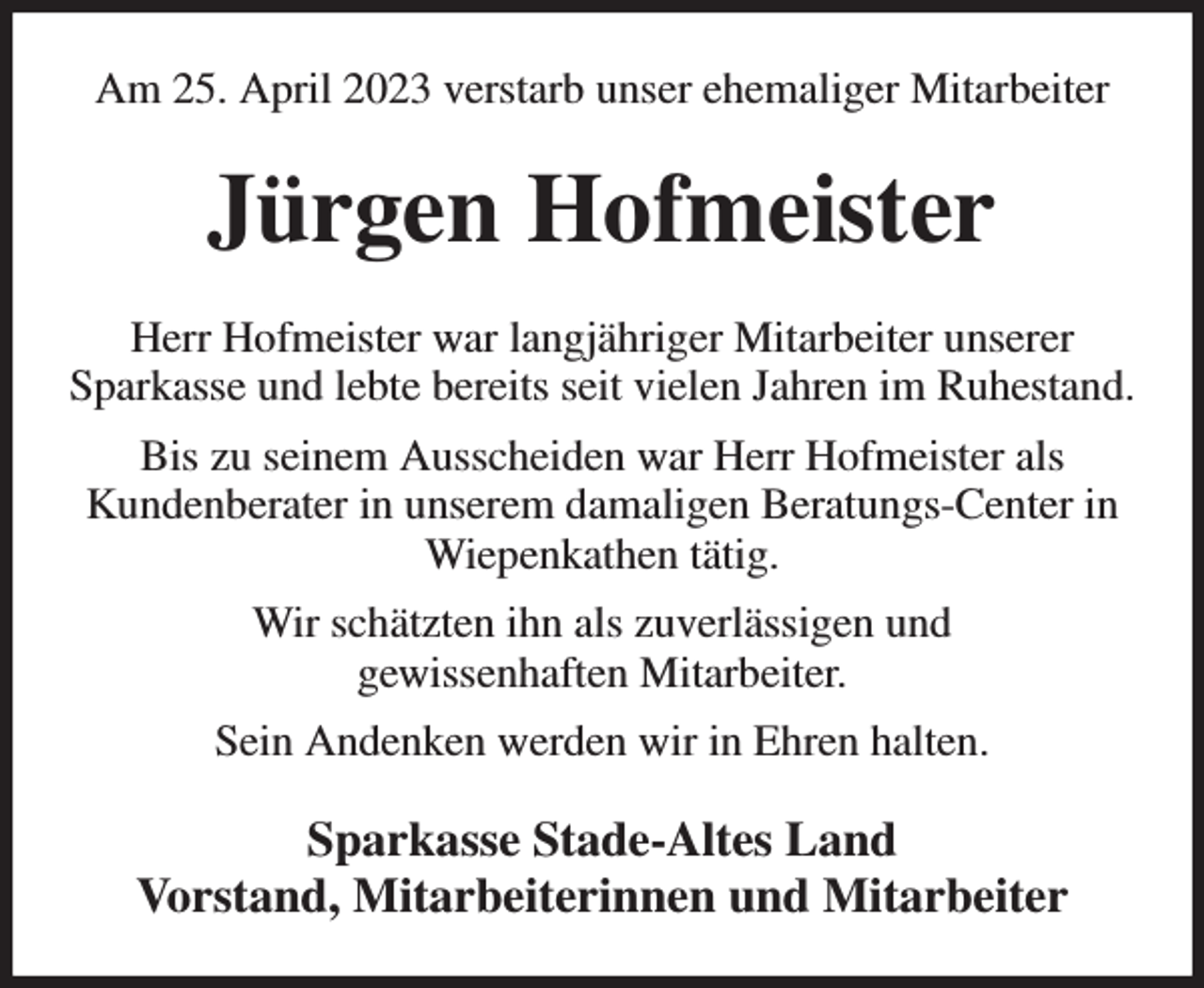 Am 25. April 2023 verstarb unser ehemaliger Mitarbeiter

Jürgen Hofmeister

Herr Hofmeister war langjähriger Mitarbeiter unserer Sparkasse und lebte bereits seit vielen Jahren im Ruhestand.

Bis zu seinem Ausscheiden war Herr Hofmeister als Kundenberater in unserem damaligen Beratungs-Center in Wiepenkathen tätig.

Wir schätzten ihn als zuverlässigen und gewissenhaften Mitarbeiter.

Sein Andenken werden wir in Ehren halten.

Sparkasse Stade-Altes Land
Vorstand, Mitarbeiterinnen und Mitarbeiter